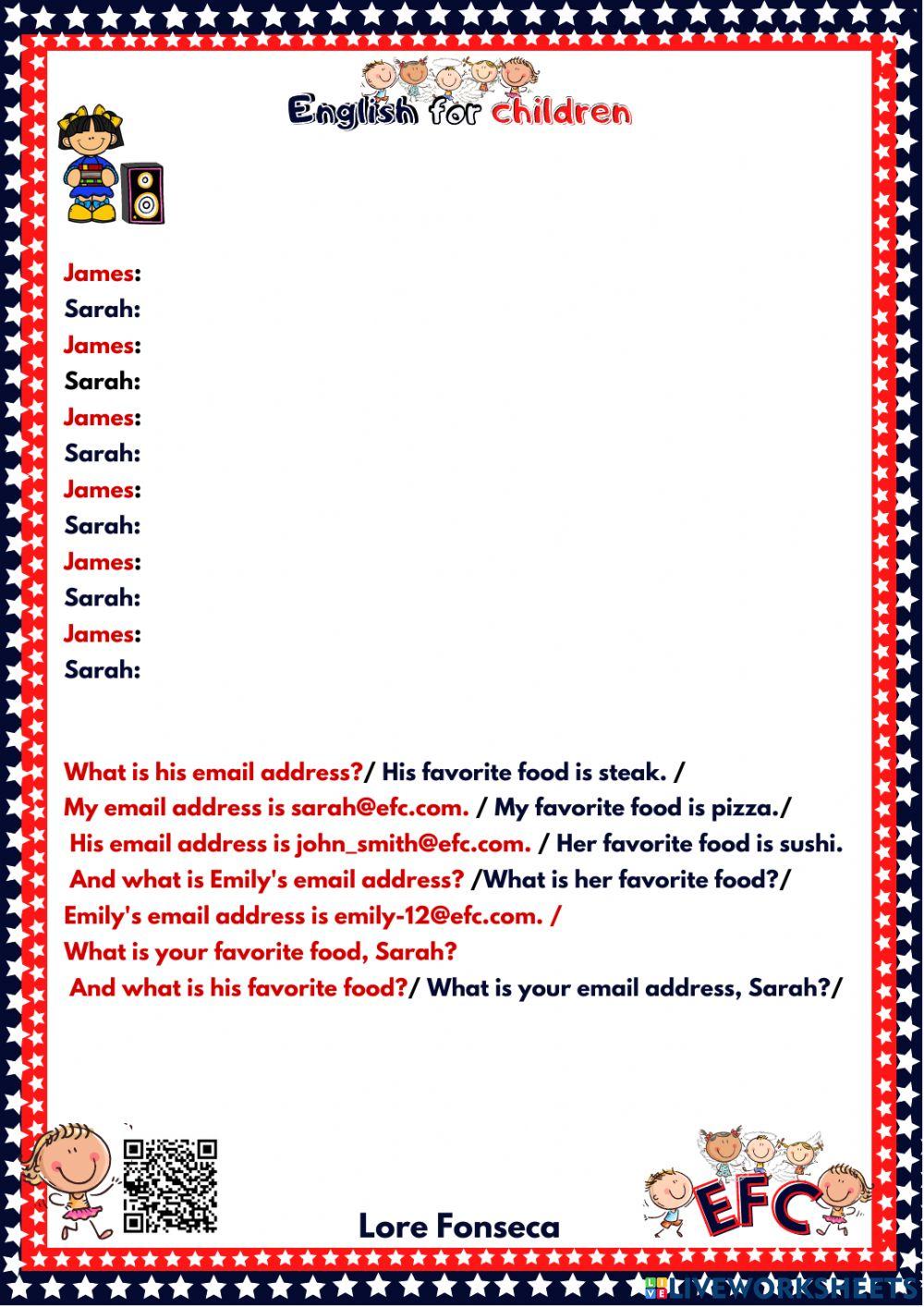 English for children

James:
Sarah:
James:
Sarah:
James:
Sarah:
James:
Sarah:
James:
Sarah:
James:
Sarah:

What is his email address?/ His favorite food is steak. /
My email address is sarah@efc.com. / My favorite food is pizza./
His email address is john_smith@efc.com. / Her favorite food is sushi.
And what is Emily's email address? /What is her favorite food?/
Emily's email address is emily-12@efc.com. /
What is your favorite food, Sarah?
And what is his favorite food?/ What is your email address, Sarah?/

Lore Fonseca

EFC

LIVEWORKSHEETS